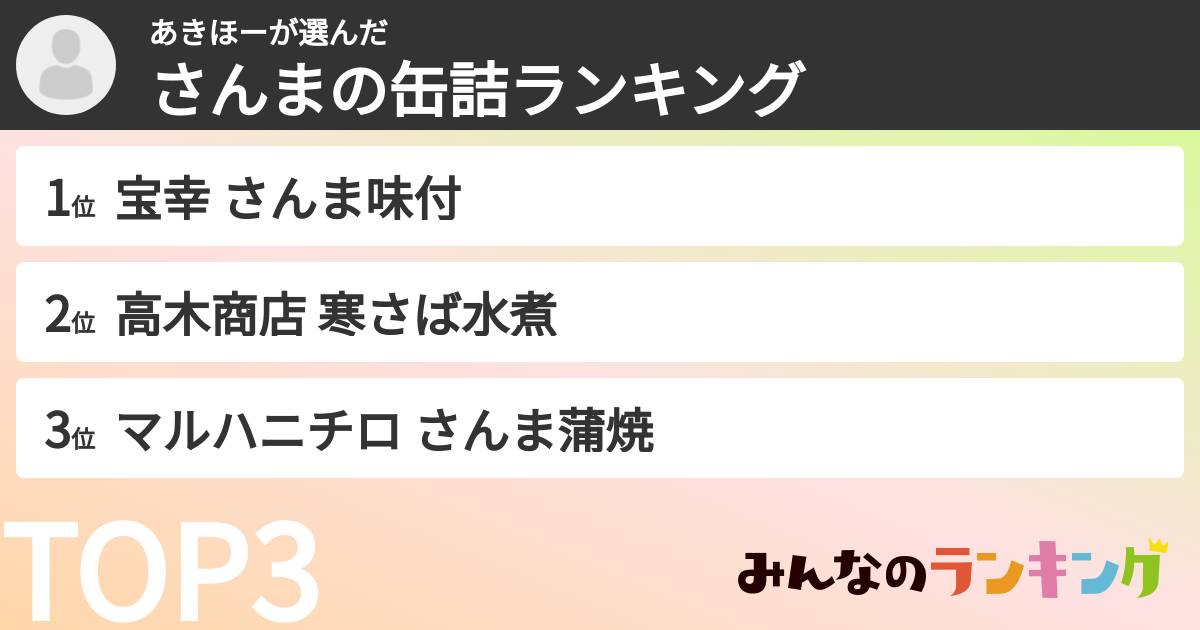 あきほーが選んだ
さんまの缶詰ランキング

1位 宝幸 さんま味付

2位 高木商店 寒さば水煮

3位 マルハニチロ さんま蒲焼

TOP3

みんなのランキング